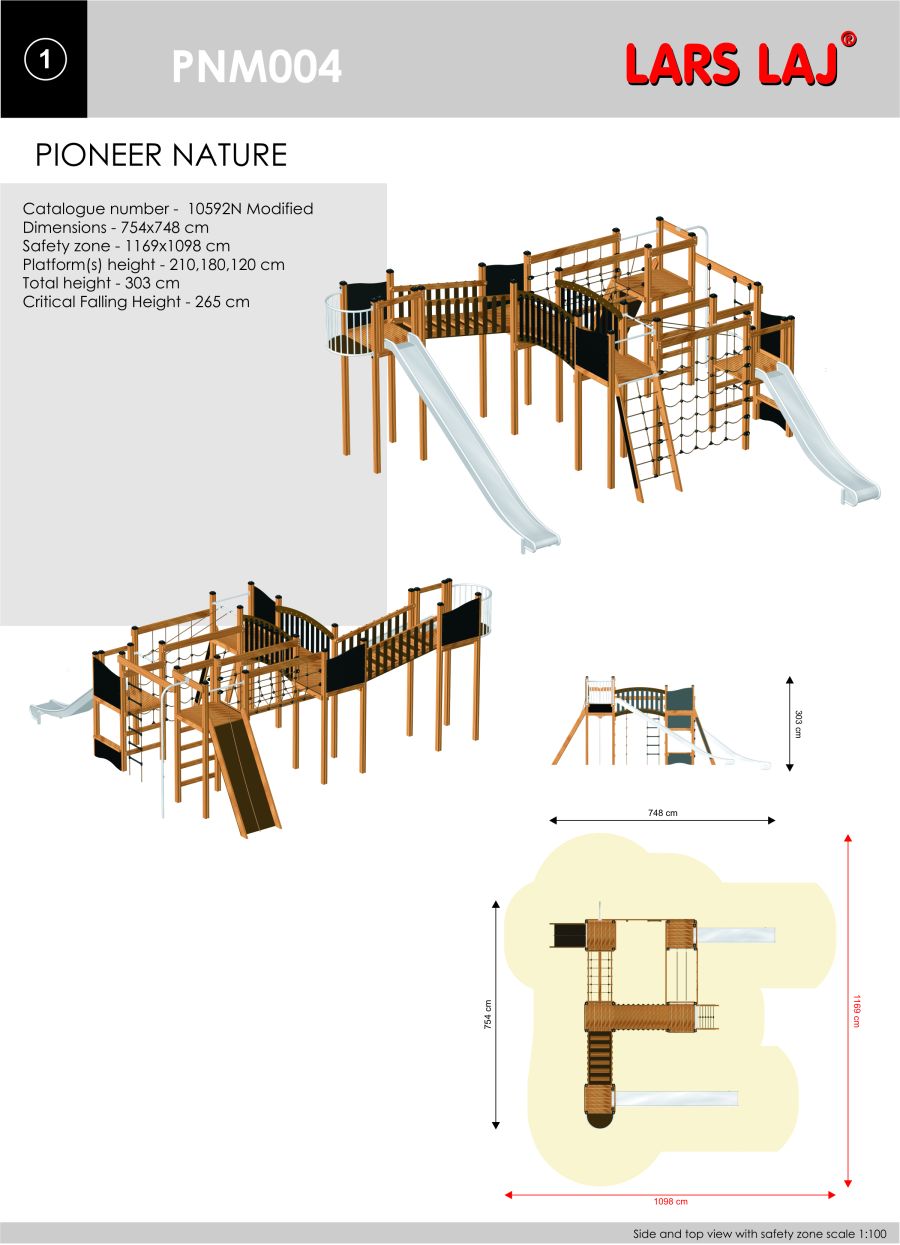 1

PNM004

LARS LAJ®

PIONEER NATURE

Catalogue number - 10592N Modified
Dimensions - 754x748 cm
Safety zone - 1169x1098 cm
Platform(s) height - 210,180,120 cm
Total height - 303 cm
Critical Falling Height - 265 cm

303 cm

748 cm

754 cm

1169 cm

1098 cm

Side and top view with safety zone scale 1:100